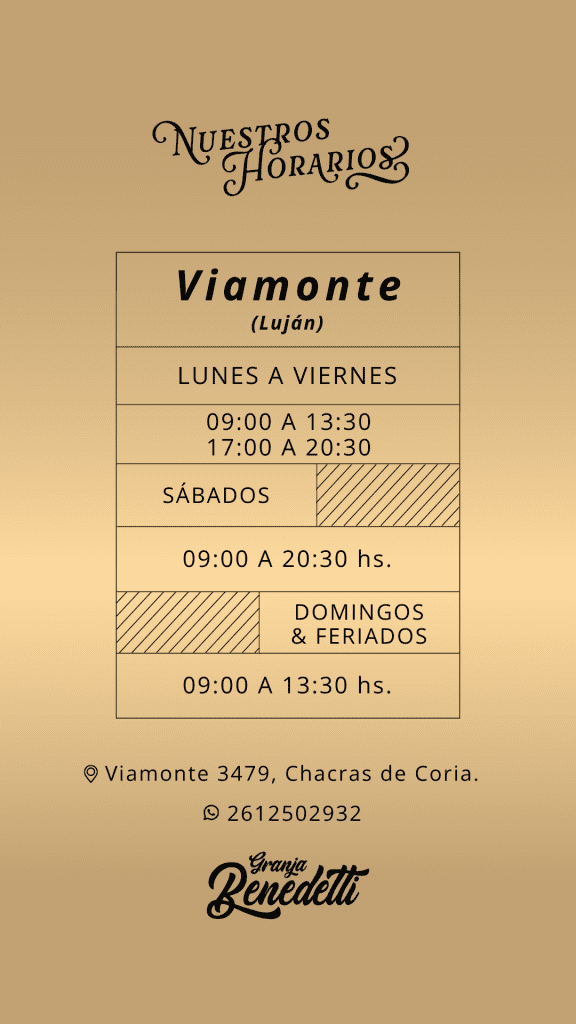 NUESTROS
HORARIOS

Viamonte
(Luján)

LUNES A VIERNES

09:00 A 13:30
17:00 A 20:30

SÁBADOS

09:00 A 20:30 hs.

DOMINGOS
& FERIADOS

09:00 A 13:30 hs.

Viamonte 3479, Chacras de Coria.

2612502932

Granja
Benedetti